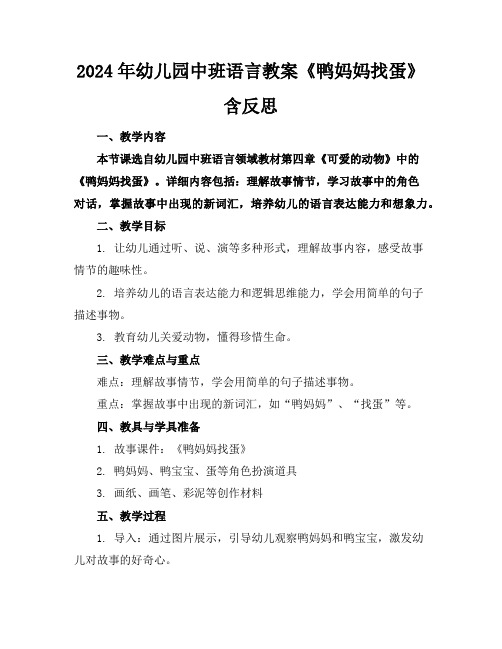 2024年幼儿园中班语言教案《鸭妈妈找蛋》含反思

一、教学内容

本节课选自幼儿园中班语言领域教材第四章《可爱的动物》中的《鸭妈妈找蛋》。详细内容包括：理解故事情节，学习故事中的角色对话，掌握故事中出现的新词汇，培养幼儿的语言表达能力和想象力。

二、教学目标

1. 让幼儿通过听、说、演等多种形式，理解故事内容，感受故事情节的趣味性。

2. 培养幼儿的语言表达能力和逻辑思维能力，学会用简单的句子描述事物。

3. 教育幼儿关爱动物，懂得珍惜生命。

三、教学难点与重点

难点：理解故事情节，学会用简单的句子描述事物。

重点：掌握故事中出现的新词汇，如“鸭妈妈”、“找蛋”等。

四、教具与学具准备

1. 故事课件：《鸭妈妈找蛋》

2. 鸭妈妈、鸭宝宝、蛋等角色扮演道具

3. 画纸、画笔、彩泥等创作材料

五、教学过程

1. 导入：通过图片展示，引导幼儿观察鸭妈妈和鸭宝宝，激发幼儿对故事的好奇心。